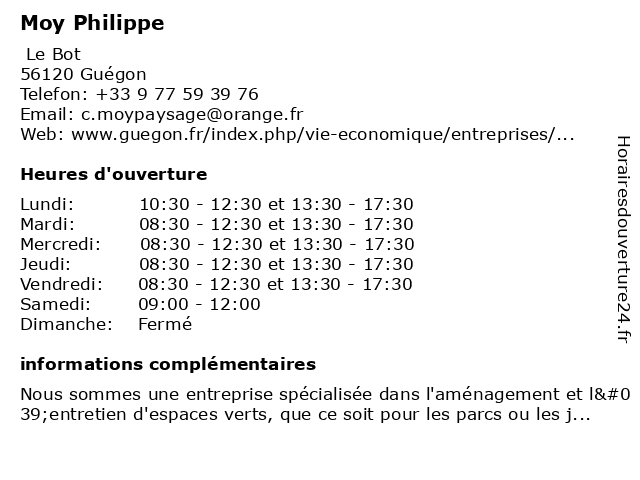 Moy Philippe

Le Bot
56120 Guégon
Telefon: +33 9 77 59 39 76
Email: c.moypaysage@orange.fr
Web: www.guegon.fr/index.php/vie-economique/entreprises/...

Heures d'ouverture

| | |
|---|---|
| Lundi: | 10:30 - 12:30 et 13:30 - 17:30 |
| Mardi: | 08:30 - 12:30 et 13:30 - 17:30 |
| Mercredi: | 08:30 - 12:30 et 13:30 - 17:30 |
| Jeudi: | 08:30 - 12:30 et 13:30 - 17:30 |
| Vendredi: | 08:30 - 12:30 et 13:30 - 17:30 |
| Samedi: | 09:00 - 12:00 |
| Dimanche: | Fermé |

informations complémentaires

Nous sommes une entreprise spécialisée dans l'aménagement et l&#039;entretien d'espaces verts, que ce soit pour les parcs ou les j...

Horairesdouverture24.fr